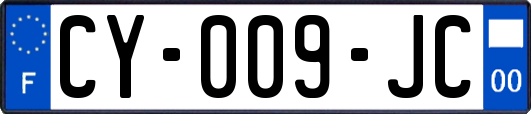 F
CY-009-JC
00